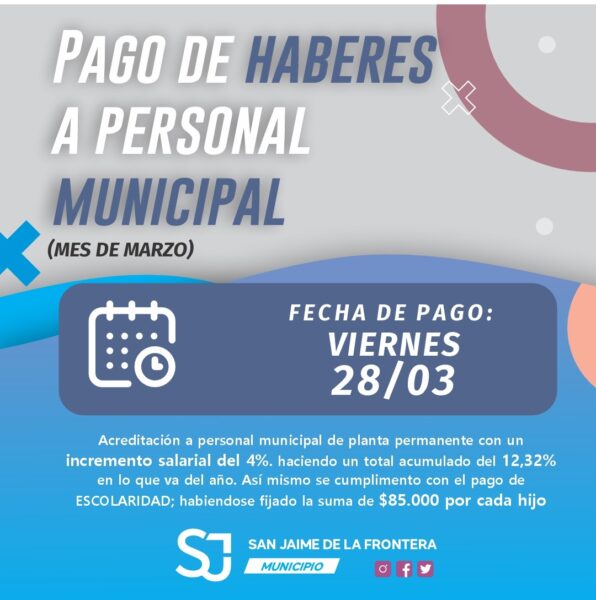 PAGO DE HABERES A PERSONAL MUNICIPAL

(MES DE MARZO)

FECHA DE PAGO:
VIERNES
28/03

Acreditación a personal municipal de planta permanente con un incremento salarial del 4%. haciendo un total acumulado del 12,32% en lo que va del año. Así mismo se cumplimento con el pago de ESCOLARIDAD; habiendose fijado la suma de $85.000 por cada hijo

SJ
SAN JAIME DE LA FRONTERA
MUNICIPIO